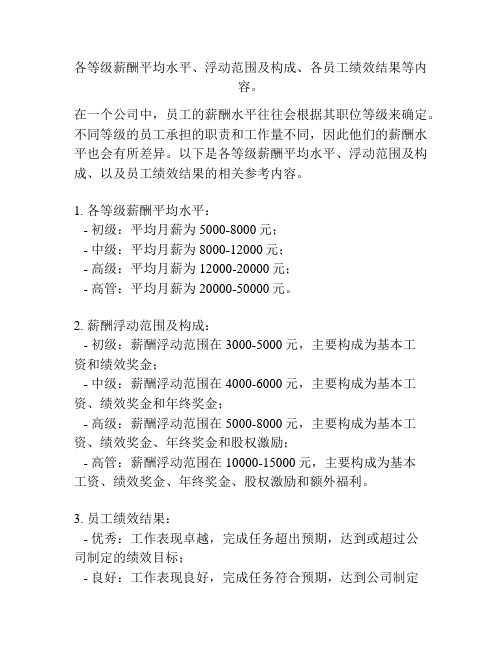 各等级薪酬平均水平、浮动范围及构成、各员工绩效结果等内容。

在一个公司中，员工的薪酬水平往往会根据其职位等级来确定。不同等级的员工承担的职责和工作量不同，因此他们的薪酬水平也会有所差异。以下是各等级薪酬平均水平、浮动范围及构成、以及员工绩效结果的相关参考内容。

1. 各等级薪酬平均水平：
- 初级：平均月薪为 5000-8000 元；
- 中级：平均月薪为 8000-12000 元；
- 高级：平均月薪为 12000-20000 元；
- 高管：平均月薪为 20000-50000 元。

2. 薪酬浮动范围及构成：
- 初级：薪酬浮动范围在 3000-5000 元，主要构成为基本工资和绩效奖金；
- 中级：薪酬浮动范围在 4000-6000 元，主要构成为基本工资、绩效奖金和年终奖金；
- 高级：薪酬浮动范围在 5000-8000 元，主要构成为基本工资、绩效奖金、年终奖金和股权激励；
- 高管：薪酬浮动范围在 10000-15000 元，主要构成为基本工资、绩效奖金、年终奖金、股权激励和额外福利。

3. 员工绩效结果：
- 优秀：工作表现卓越，完成任务超出预期，达到或超过公司制定的绩效目标；
- 良好：工作表现良好，完成任务符合预期，达到公司制定